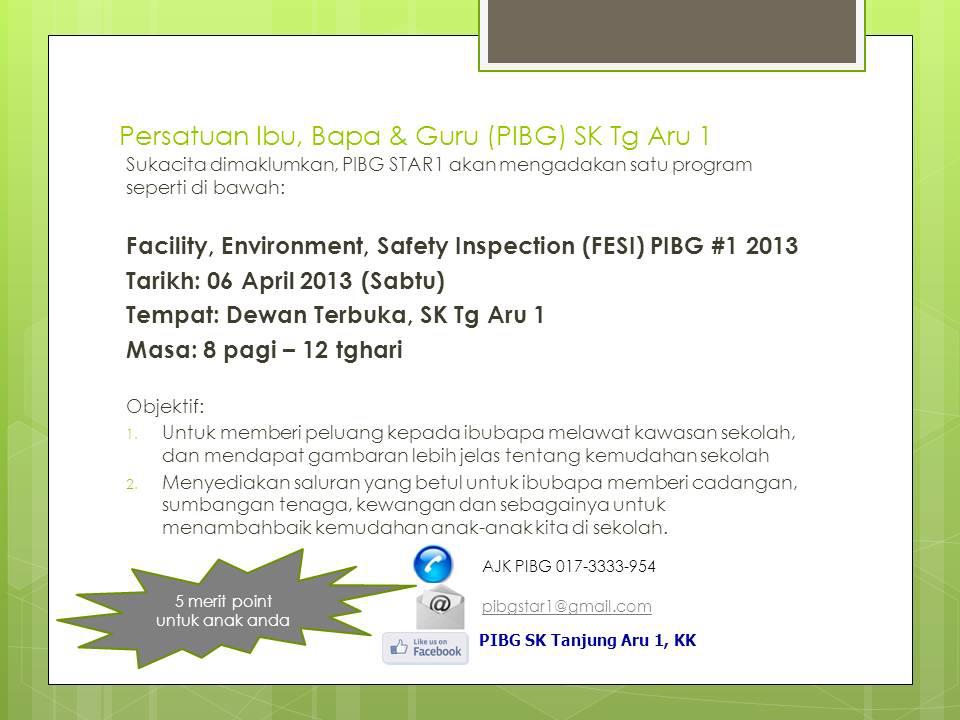 Persatuan Ibu, Bapa & Guru (PIBG) SK Tg Aru 1

Sukacita dimaklumkan, PIBG STAR1 akan mengadakan satu program seperti di bawah:

Facility, Environment, Safety Inspection (FESI) PIBG #1 2013
Tarikh: 06 April 2013 (Sabtu)
Tempat: Dewan Terbuka, SK Tg Aru 1
Masa: 8 pagi – 12 tghari

Objektif:
1. Untuk memberi peluang kepada ibubapa melawat kawasan sekolah, dan mendapat gambaran lebih jelas tentang kemudahan sekolah
2. Menyediakan saluran yang betul untuk ibubapa memberi cadangan, sumbangan tenaga, kewangan dan sebagainya untuk menambahbaik kemudahan anak-anak kita di sekolah.

5 merit point untuk anak anda

AJK PIBG 017-3333-954

pibgstar1@gmail.com

Like us on Facebook

PIBG SK Tanjung Aru 1, KK